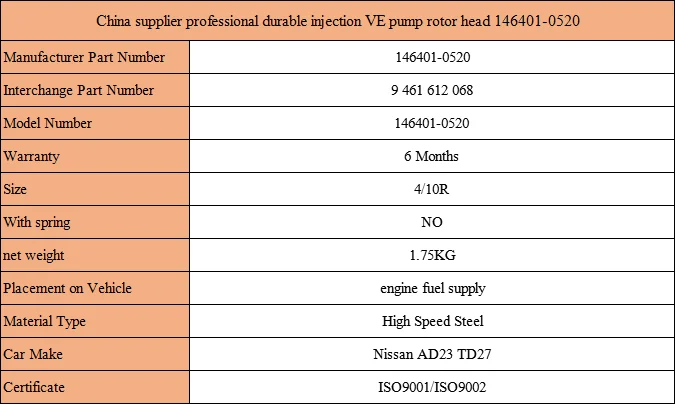 | China supplier professional durable injection VE pump rotor head 146401-0520 | |
|---|---|
| Manufacturer Part Number | 146401-0520 |
| Interchange Part Number | 9 461 612 068 |
| Model Number | 146401-0520 |
| Warranty | 6 Months |
| Size | 4/10R |
| With spring | NO |
| net weight | 1.75KG |
| Placement on Vehicle | engine fuel supply |
| Material Type | High Speed Steel |
| Car Make | Nissan AD23 TD27 |
| Certificate | ISO9001/ISO9002 |